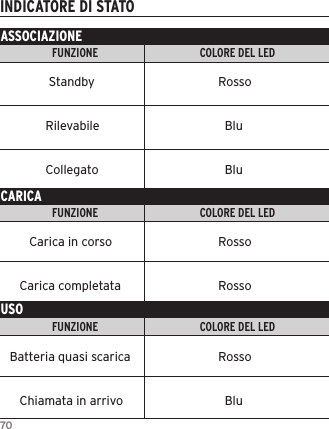 INDICATORE DI STATO

ASSOCIAZIONE

| FUNZIONE | COLORE DEL LED |
|---|---|
| Standby | Rosso |
| Rilevabile | Blu |
| Collegato | Blu |

CARICA

| FUNZIONE | COLORE DEL LED |
|---|---|
| Carica in corso | Rosso |
| Carica completata | Rosso |

USO

| FUNZIONE | COLORE DEL LED |
|---|---|
| Batteria quasi scarica | Rosso |
| Chiamata in arrivo | Blu |

70